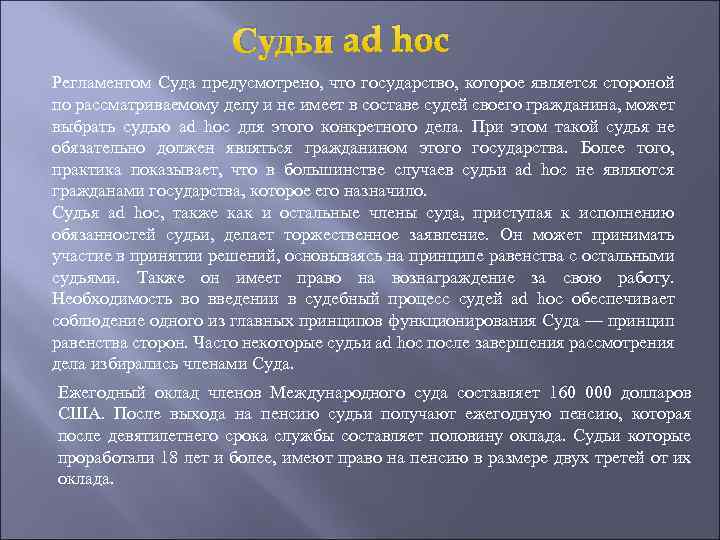 Судьи ad hoc

Регламентом Суда предусмотрено, что государство, которое является стороной по рассматриваемому делу и не имеет в составе судей своего гражданина, может выбрать судью ad hoc для этого конкретного дела. При этом такой судья не обязательно должен являться гражданином этого государства. Более того, практика показывает, что в большинстве случаев судьи ad hoc не являются гражданами государства, которое его назначило.
Судья ad hoc, также как и остальные члены суда, приступая к исполнению обязанностей судьи, делает торжественное заявление. Он может принимать участие в принятии решений, основываясь на принципе равенства с остальными судьями. Также он имеет право на вознаграждение за свою работу. Необходимость во введении в судебный процесс судей ad hoc обеспечивает соблюдение одного из главных принципов функционирования Суда — принцип равенства сторон. Часто некоторые судьи ad hoc после завершения рассмотрения дела избирались членами Суда.

Ежегодный оклад членов Международного суда составляет 160 000 долларов США. После выхода на пенсию судьи получают ежегодную пенсию, которая после девятилетнего срока службы составляет половину оклада. Судьи которые проработали 18 лет и более, имеют право на пенсию в размере двух третей от их оклада.